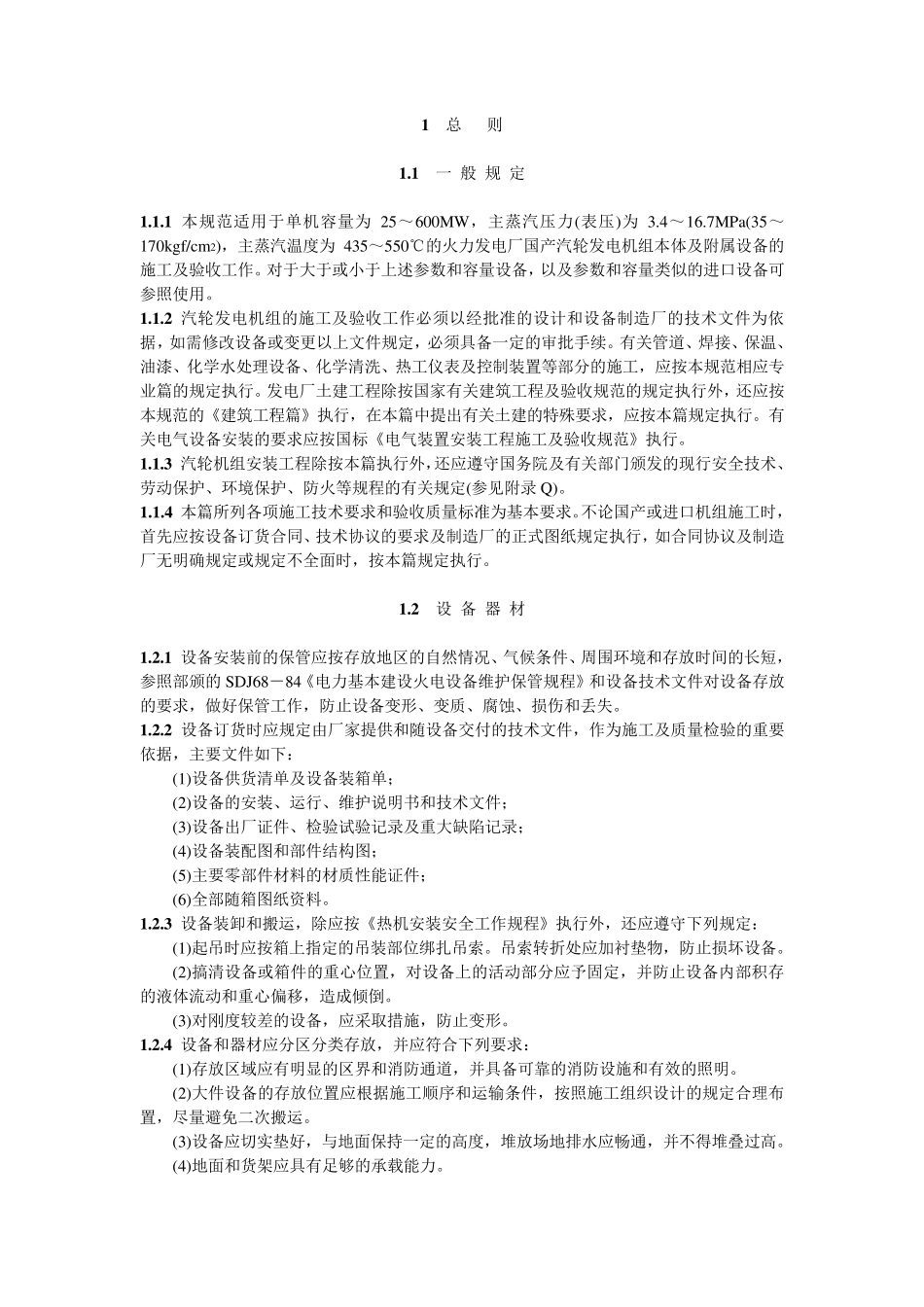 1 总 则

1.1 一 般 规 定

1.1.1 本规范适用于单机容量为 25～600MW，主蒸汽压力(表压)为 3.4～16.7MPa(35～170kgf/cm2)，主蒸汽温度为 435～550℃的火力发电厂国产汽轮发电机组本体及附属设备的施工及验收工作。对于大于或小于上述参数和容量设备，以及参数和容量类似的进口设备可参照使用。
1.1.2 汽轮发电机组的施工及验收工作必须以经批准的设计和设备制造厂的技术文件为依据，如需修改设备或变更以上文件规定，必须具备一定的审批手续。有关管道、焊接、保温、油漆、化学水处理设备、化学清洗、热工仪表及控制装置等部分的施工，应按本规范相应专业篇的规定执行。发电厂土建工程除按国家有关建筑工程及验收规范的规定执行外，还应按本规范的《建筑工程篇》执行，在本篇中提出有关土建的特殊要求，应按本篇规定执行。有关电气设备安装的要求应按国标《电气装置安装工程施工及验收规范》执行。
1.1.3 汽轮机组安装工程除按本篇执行外，还应遵守国务院及有关部门颁发的现行安全技术、劳动保护、环境保护、防火等规程的有关规定(参见附录 Q)。
1.1.4 本篇所列各项施工技术要求和验收质量标准为基本要求。不论国产或进口机组施工时，首先应按设备订货合同、技术协议的要求及制造厂的正式图纸规定执行，如合同协议及制造厂无明确规定或规定不全面时，按本篇规定执行。

1.2 设 备 器 材

1.2.1 设备安装前的保管应按存放地区的自然情况、气候条件、周围环境和存放时间的长短，参照部颁的 SDJ68－84《电力基本建设火电设备维护保管规程》和设备技术文件对设备存放的要求，做好保管工作，防止设备变形、变质、腐蚀、损伤和丢失。
1.2.2 设备订货时应规定由厂家提供和随设备交付的技术文件，作为施工及质量检验的重要依据，主要文件如下：
(1)设备供货清单及设备装箱单；
(2)设备的安装、运行、维护说明书和技术文件；
(3)设备出厂证件、检验试验记录及重大缺陷记录；
(4)设备装配图和部件结构图；
(5)主要零部件材料的材质性能证件；
(6)全部随箱图纸资料。
1.2.3 设备装卸和搬运，除应按《热机安装安全工作规程》执行外，还应遵守下列规定：
(1)起吊时应按箱上指定的吊装部位绑扎吊索。吊索转折处应加衬垫物，防止损坏设备。
(2)搞清设备或箱件的重心位置，对设备上的活动部分应予固定，并防止设备内部积存的液体流动和重心偏移，造成倾倒。
(3)对刚度较差的设备，应采取措施，防止变形。
1.2.4 设备和器材应分区分类存放，并应符合下列要求：
(1)存放区域应有明显的区界和消防通道，并具备可靠的消防设施和有效的照明。
(2)大件设备的存放位置应根据施工顺序和运输条件，按照施工组织设计的规定合理布置，尽量避免二次搬运。
(3)设备应切实垫好，与地面保持一定的高度，堆放场地排水应畅通，并不得堆叠过高。
(4)地面和货架应具有足够的承载能力。